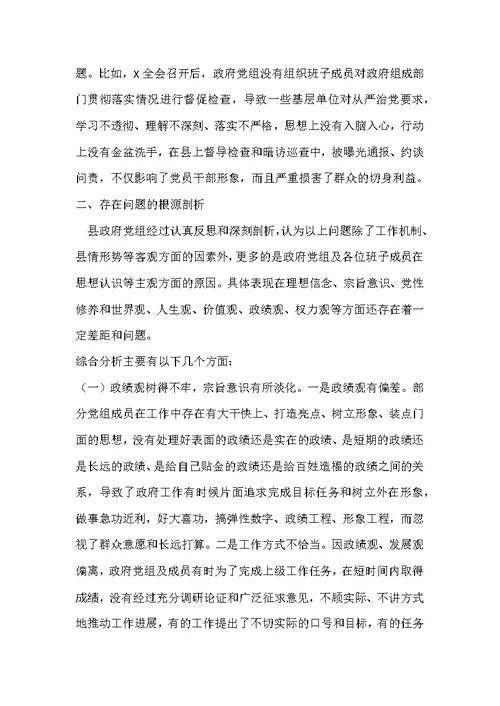 题。比如，X 全会召开后，政府党组没有组织班子成员对政府组成部门贯彻落实情况进行督促检查，导致一些基层单位对从严治党要求，学习不透彻、理解不深刻、落实不严格，思想上没有入脑入心，行动上没有金盆洗手，在县上督导检查和暗访巡查中，被曝光通报、约谈问责，不仅影响了党员干部形象，而且严重损害了群众的切身利益。

二、存在问题的根源剖析

县政府党组经过认真反思和深刻剖析，认为以上问题除了工作机制、县情形势等客观方面的因素外，更多的是政府党组及各位班子成员在思想认识等主观方面的原因。具体表现在理想信念、宗旨意识、党性修养和世界观、人生观、价值观、政绩观、权力观等方面还存在着一定差距和问题。

综合分析主要有以下几个方面：

（一）政绩观树得不牢，宗旨意识有所淡化。一是政绩观有偏差。部分党组成员在工作中存在有大干快上、打造亮点、树立形象、装点门面的思想，没有处理好表面的政绩还是实在的政绩、是短期的政绩还是长远的政绩、是给自己贴金的政绩还是给百姓造福的政绩之间的关系，导致了政府工作有时候片面追求完成目标任务和树立外在形象，做事急功近利，好大喜功，搞弹性数字、政绩工程、形象工程，而忽视了群众意愿和长远打算。二是工作方式不恰当。因政绩观、发展观偏离，政府党组及成员有时为了完成上级工作任务，在短时间内取得成绩，没有经过充分调研论证和广泛征求意见，不顾实际、不讲方式地推动工作进展，有的工作提出了不切实际的口号和目标，有的任务